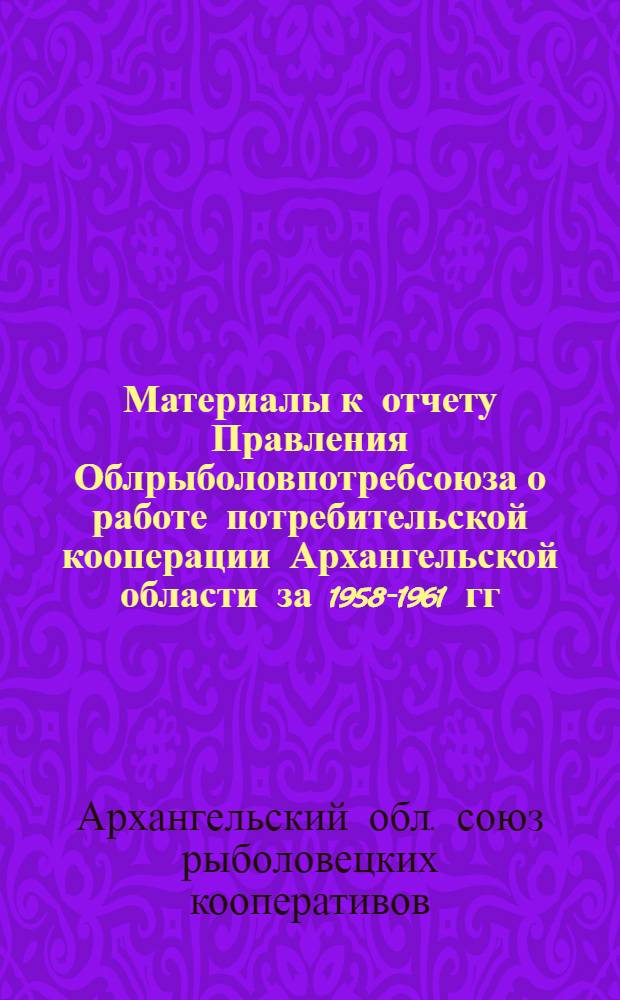 Материалы к отчету Правления Облрыболовпотребсоюза о работе потребительской кооперации Архангельской области за 1958-1961 гг

Архангельский обл. союз рыболовецких кооперативов